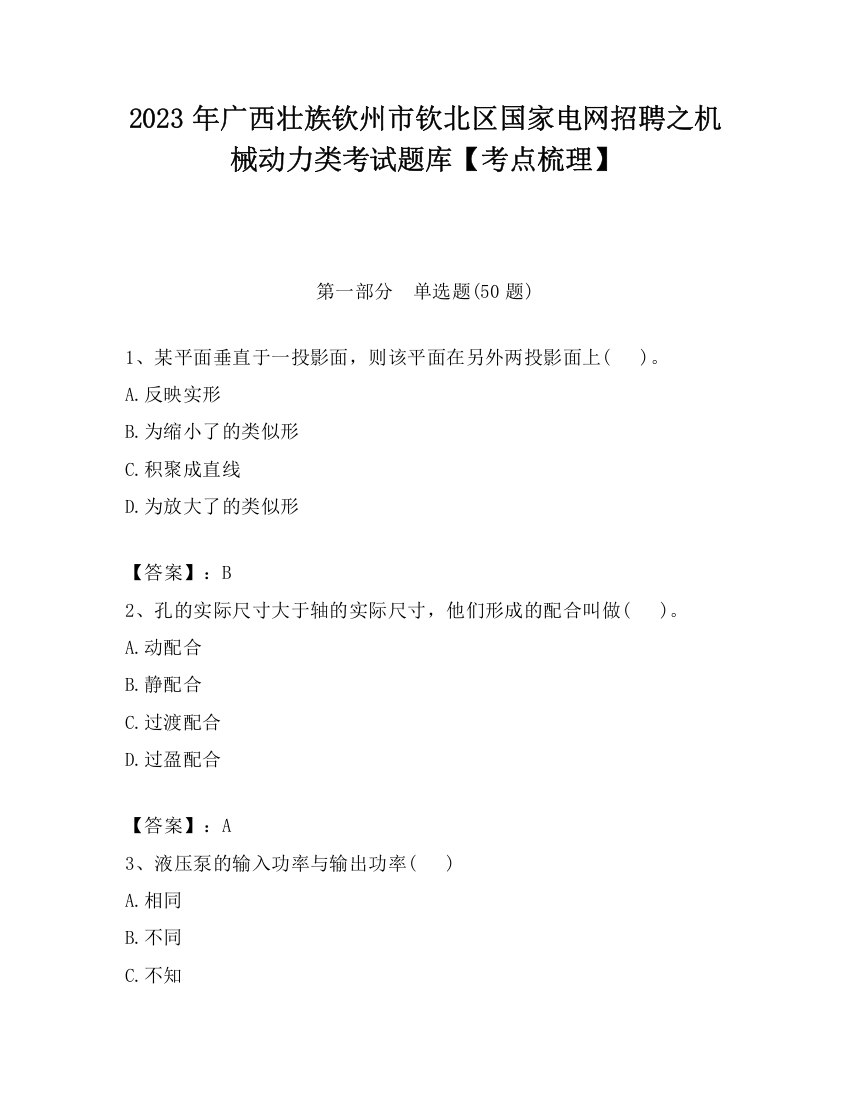 2023 年广西壮族钦州市钦北区国家电网招聘之机械动力类考试题库【考点梳理】

第一部分　单选题(50 题)

1、某平面垂直于一投影面，则该平面在另外两投影面上(　　)。

A.反映实形

B.为缩小了的类似形

C.积聚成直线

D.为放大了的类似形

【答案】：B

2、孔的实际尺寸大于轴的实际尺寸，他们形成的配合叫做(　　)。

A.动配合

B.静配合

C.过渡配合

D.过盈配合

【答案】：A

3、液压泵的输入功率与输出功率(　　)

A.相同

B.不同

C.不知